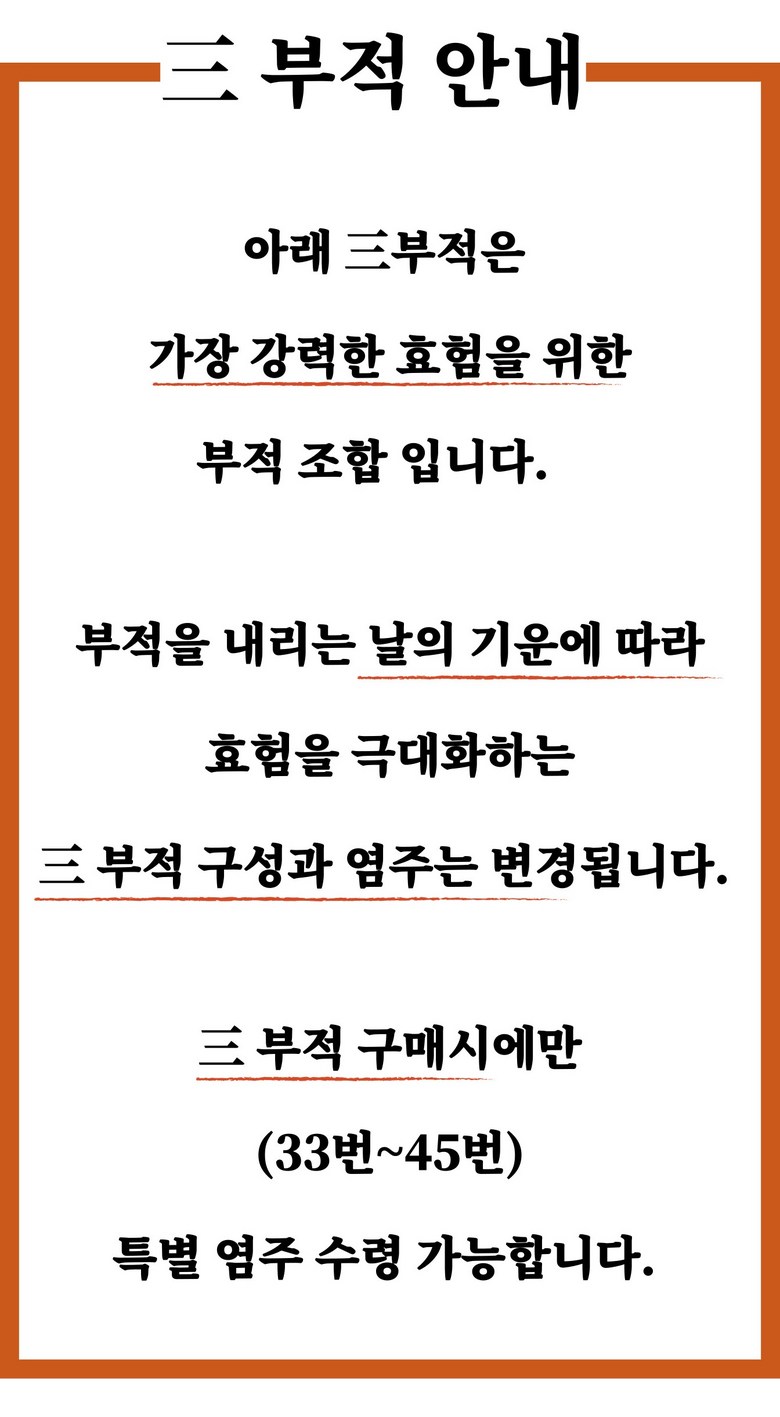 三 부적 안내

아래 三부적은

가장 강력한 효험을 위한

부적 조합 입니다.

부적을 내리는 날의 기운에 따라

효험을 극대화하는

三 부적 구성과 염주는 변경됩니다.

三 부적 구매시에만

(33번~45번)

특별 염주 수령 가능합니다.